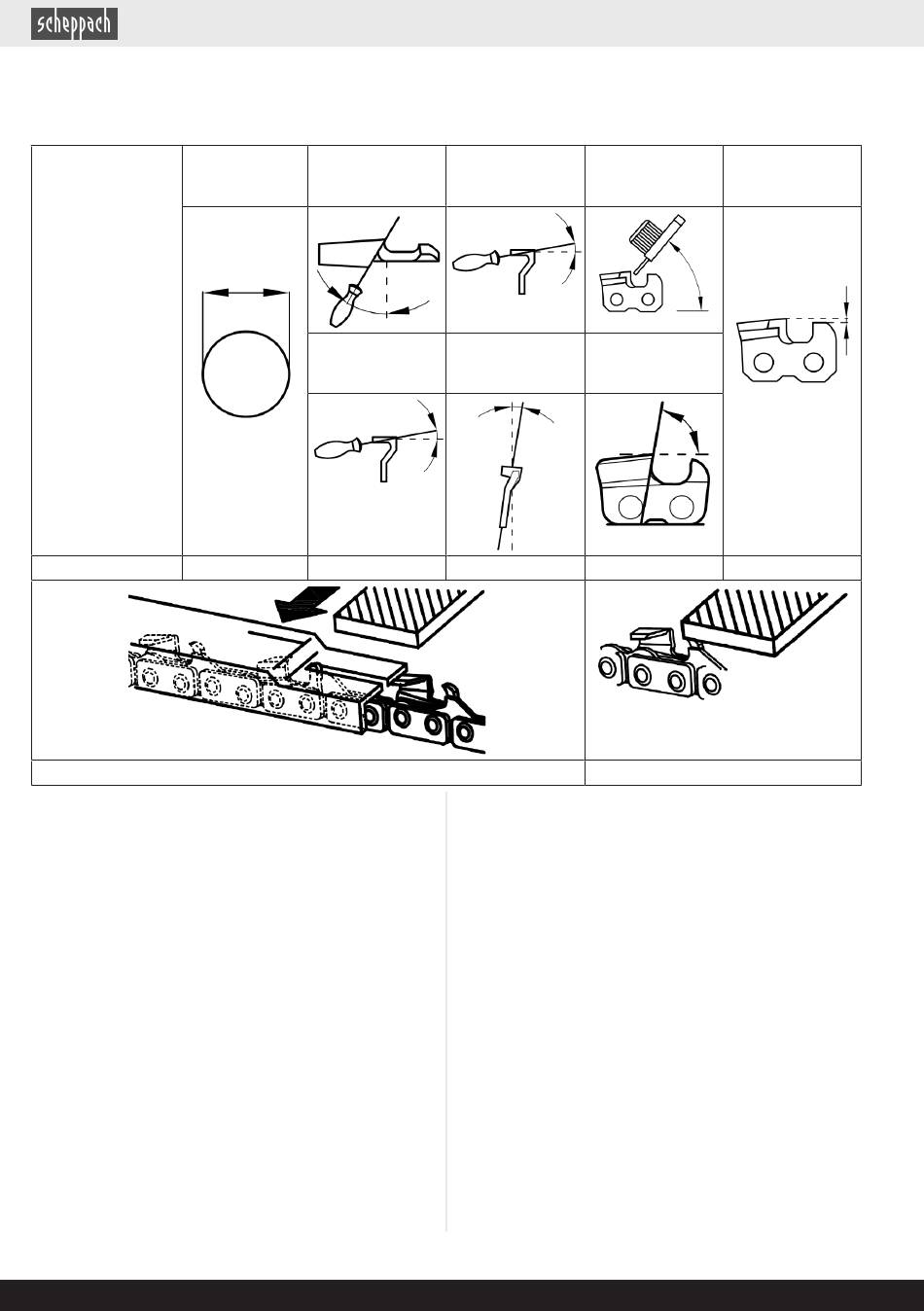 scheppach